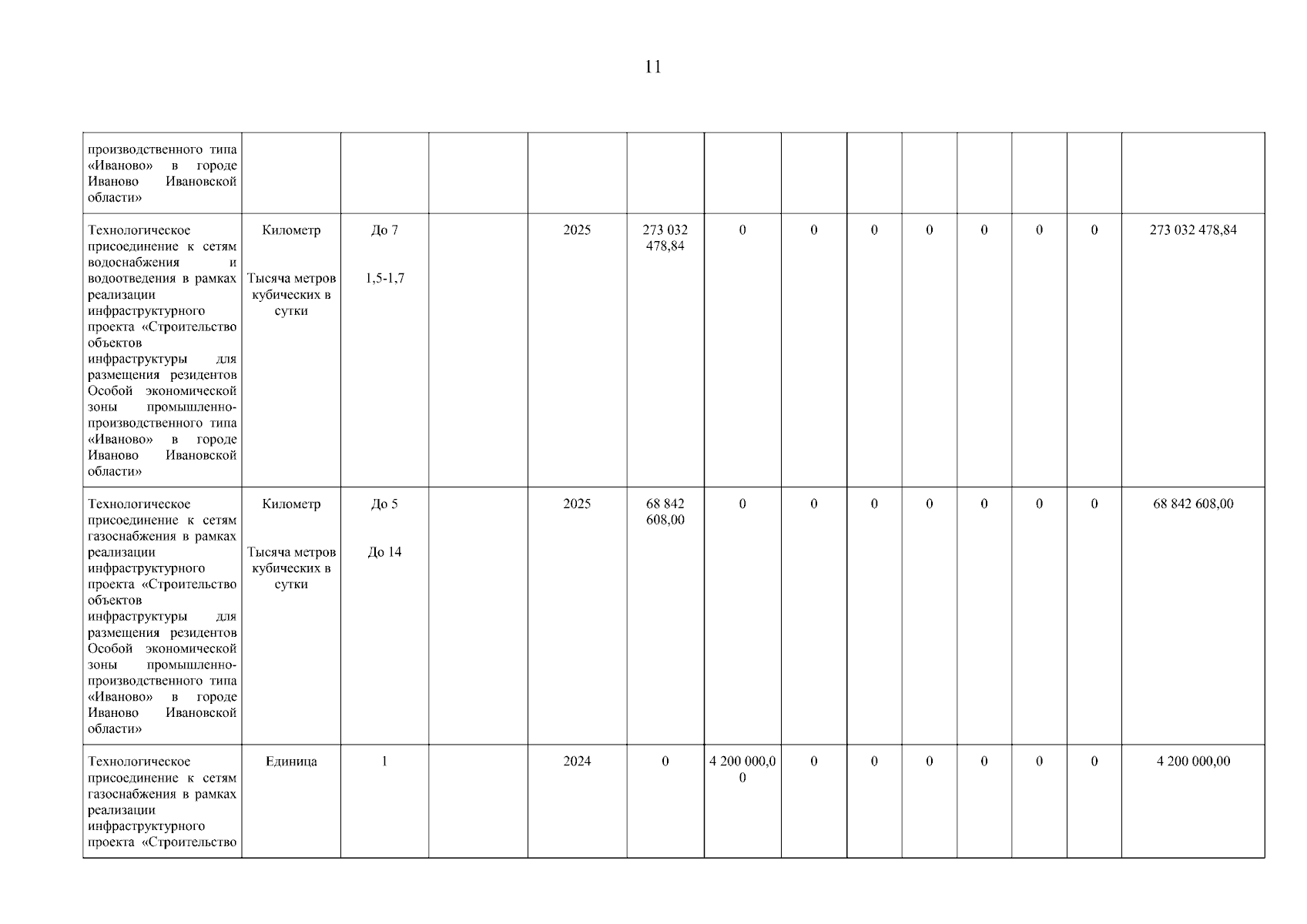 11

| | | | | | | | | | | | | | |
|---|---|---|---|---|---|---|---|---|---|---|---|---|---|
| производственного типа «Иваново» в городе Иваново Ивановской области» | | | | | | | | | | | | | |
| Технологическое присоединение к сетям водоснабжения и водоотведения в рамках реализации инфраструктурного проекта «Строительство объектов инфраструктуры для размещения резидентов Особой экономической зоны промышленно-производственного типа «Иваново» в городе Иваново Ивановской области» | Километр Тысяча метров кубических в сутки | До 7 1,5-1,7 | | 2025 | 273 032 478,84 | 0 | 0 | 0 | 0 | 0 | 0 | 0 | 273 032 478,84 |
| Технологическое присоединение к сетям газоснабжения в рамках реализации инфраструктурного проекта «Строительство объектов инфраструктуры для размещения резидентов Особой экономической зоны промышленно-производственного типа «Иваново» в городе Иваново Ивановской области» | Километр Тысяча метров кубических в сутки | До 5 До 14 | | 2025 | 68 842 608,00 | 0 | 0 | 0 | 0 | 0 | 0 | 0 | 68 842 608,00 |
| Технологическое присоединение к сетям газоснабжения в рамках реализации инфраструктурного проекта «Строительство | Единица | 1 | | 2024 | 0 | 4 200 000,00 | 0 | 0 | 0 | 0 | 0 | 0 | 4 200 000,00 |